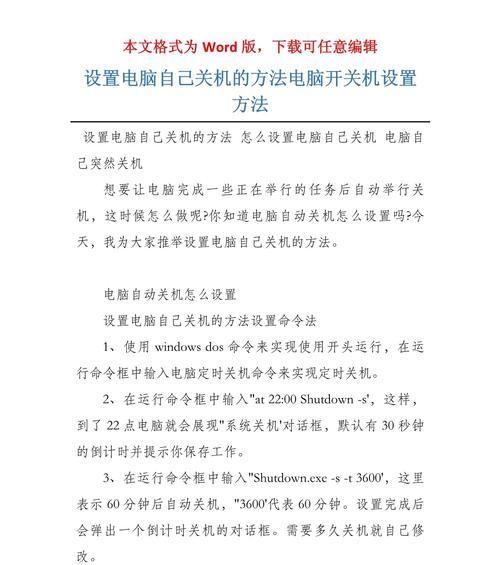 本文格式为 Word 版，下载可任意编辑

设置电脑自己关机的方法电脑开关机设置方法

设置电脑自己关机的方法 怎么设置电脑自己关机 电脑自己突然关机

想要让电脑完成一些正在举行的任务后自动举行关机，这时候怎么做呢?你知道电脑自动关机怎么设置吗?今天，我为大家推举设置电脑自己关机的方法。

电脑自动关机怎么设置

设置电脑自己关机的方法设置命令法

1、使用 windows dos 命令来实现使用开头运行，在运行命令框中输入电脑定时关机命令来实现定时关机。

2、在运行命令框中输入"at 22:00 Shutdown -s'，这样，到了 22 点电脑就会展现"系统关机'对话框，默认有 30 秒钟的倒计时并提示你保存工作。

3、在运行命令框中输入"Shutdown.exe -s -t 3600'，这里表示 60 分钟后自动关机，"3600'代表 60 分钟。设置完成后会弹出一个倒计时关机的对话框。需要多久关机就自己修改。